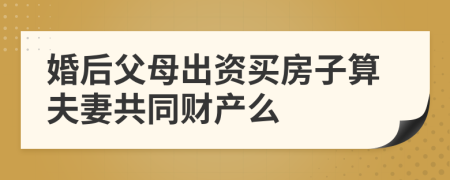 婚后父母出资买房子算夫妻共同财产么